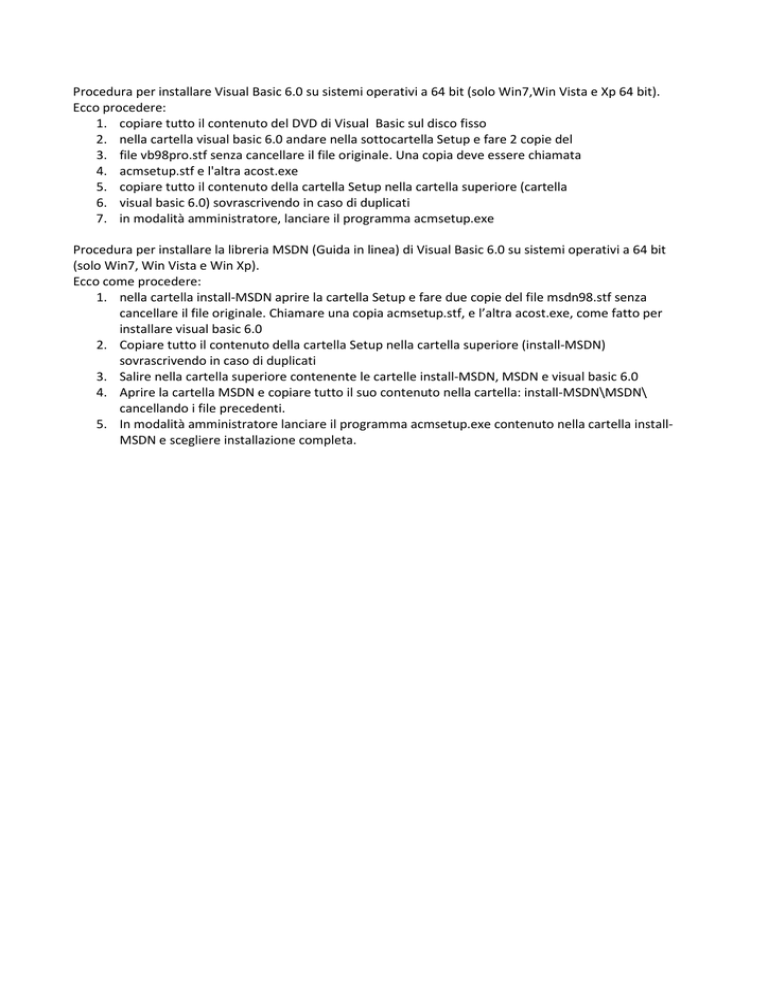 Procedura per installare Visual Basic 6.0 su sistemi operativi a 64 bit (solo Win7,Win Vista e Xp 64 bit).
Ecco procedere:
1. copiare tutto il contenuto del DVD di Visual Basic sul disco fisso
2. nella cartella visual basic 6.0 andare nella sottocartella Setup e fare 2 copie del
3. file vb98pro.stf senza cancellare il file originale. Una copia deve essere chiamata
4. acmsetup.stf e l'altra acost.exe
5. copiare tutto il contenuto della cartella Setup nella cartella superiore (cartella
6. visual basic 6.0) sovrascrivendo in caso di duplicati
7. in modalità amministratore, lanciare il programma acmsetup.exe

Procedura per installare la libreria MSDN (Guida in linea) di Visual Basic 6.0 su sistemi operativi a 64 bit (solo Win7, Win Vista e Win Xp).
Ecco come procedere:
1. nella cartella install-MSDN aprire la cartella Setup e fare due copie del file msdn98.stf senza cancellare il file originale. Chiamare una copia acmsetup.stf, e l'altra acost.exe, come fatto per installare visual basic 6.0
2. Copiare tutto il contenuto della cartella Setup nella cartella superiore (install-MSDN) sovrascrivendo in caso di duplicati
3. Salire nella cartella superiore contenente le cartelle install-MSDN, MSDN e visual basic 6.0
4. Aprire la cartella MSDN e copiare tutto il suo contenuto nella cartella: install-MSDN\MSDN\ cancellando i file precedenti.
5. In modalità amministratore lanciare il programma acmsetup.exe contenuto nella cartella install-MSDN e scegliere installazione completa.